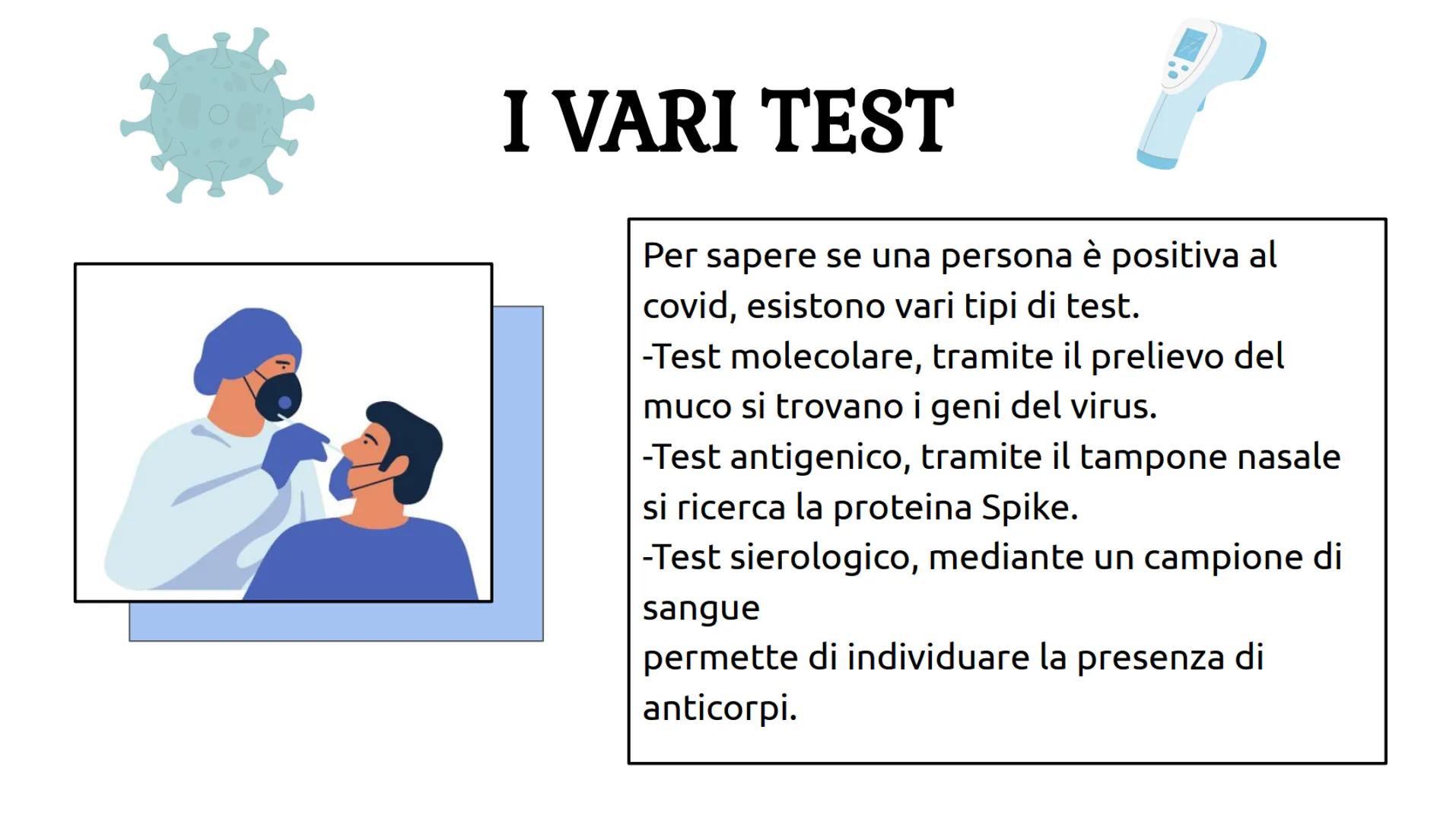 I VARI TEST

Per sapere se una persona è positiva al covid, esistono vari tipi di test.
-Test molecolare, tramite il prelievo del muco si trovano i geni del virus.
-Test antigenico, tramite il tampone nasale si ricerca la proteina Spike.
-Test sierologico, mediante un campione di sangue
permette di individuare la presenza di anticorpi.